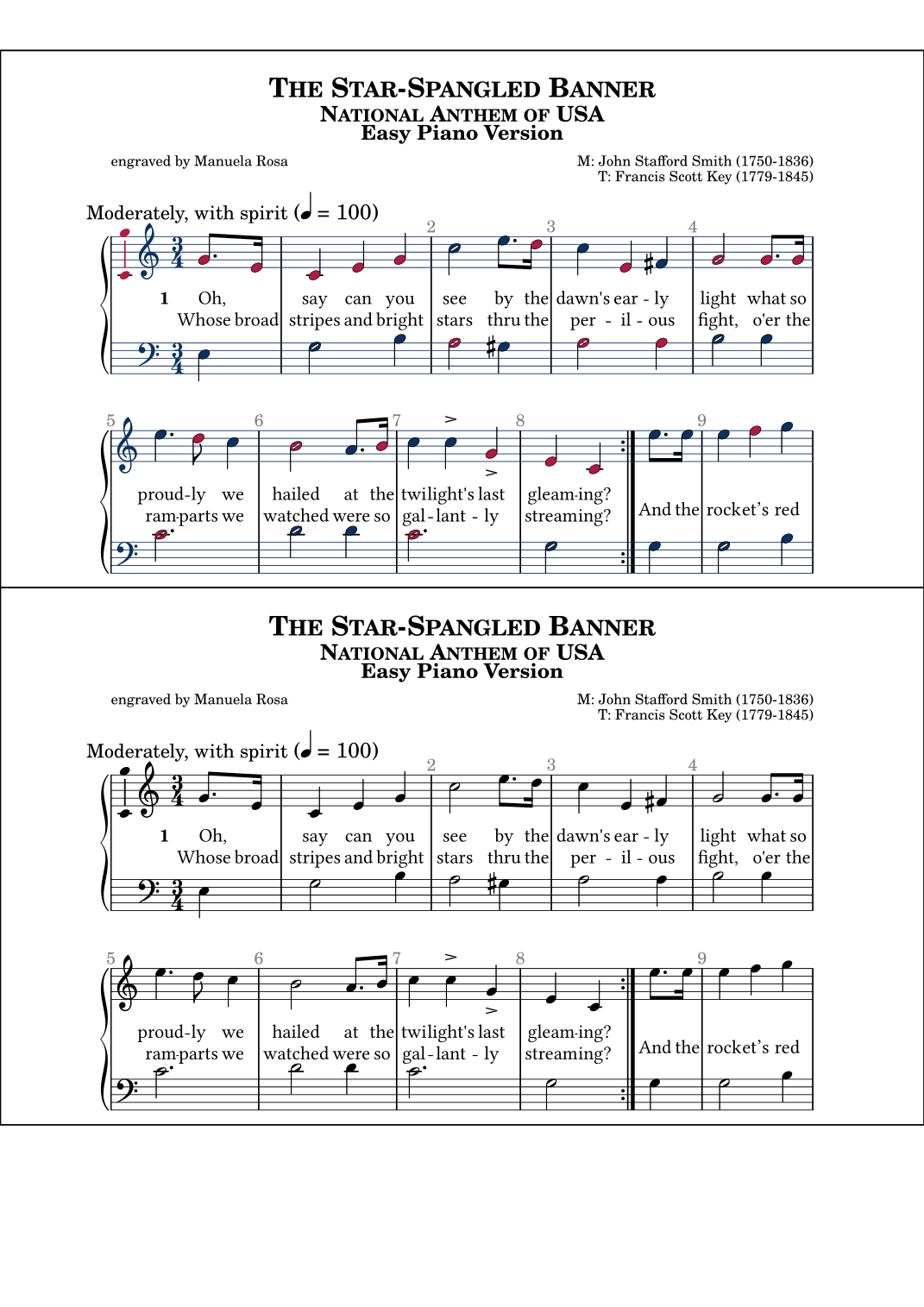 THE STAR-SPANGLED BANNER
NATIONAL ANTHEM OF USA
Easy Piano Version

engraved by Manuela Rosa

M: John Stafford Smith (1750-1836)
T: Francis Scott Key (1779-1845)

Moderately, with spirit (♩ = 100)

2 3 4

1 Oh, say can you see by the dawn's ear - ly light what so
Whose broad stripes and bright stars thru the per - il - ous fight, o'er the

5 6 7 8 9

proud-ly we hailed at the twilight's last gleam-ing?
ram-parts we watched were so gal - lant - ly streaming?
And the rocket's red

THE STAR-SPANGLED BANNER
NATIONAL ANTHEM OF USA
Easy Piano Version

engraved by Manuela Rosa

M: John Stafford Smith (1750-1836)
T: Francis Scott Key (1779-1845)

Moderately, with spirit (♩ = 100)

2 3 4

1 Oh, say can you see by the dawn's ear - ly light what so
Whose broad stripes and bright stars thru the per - il - ous fight, o'er the

5 6 7 8 9

proud-ly we hailed at the twilight's last gleam-ing?
ram-parts we watched were so gal - lant - ly streaming?
And the rocket's red